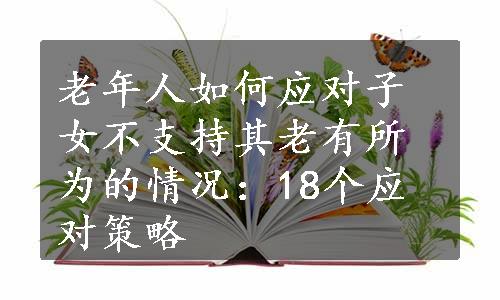 老年人如何应对子女不支持其老有所为的情况：18个应对策略